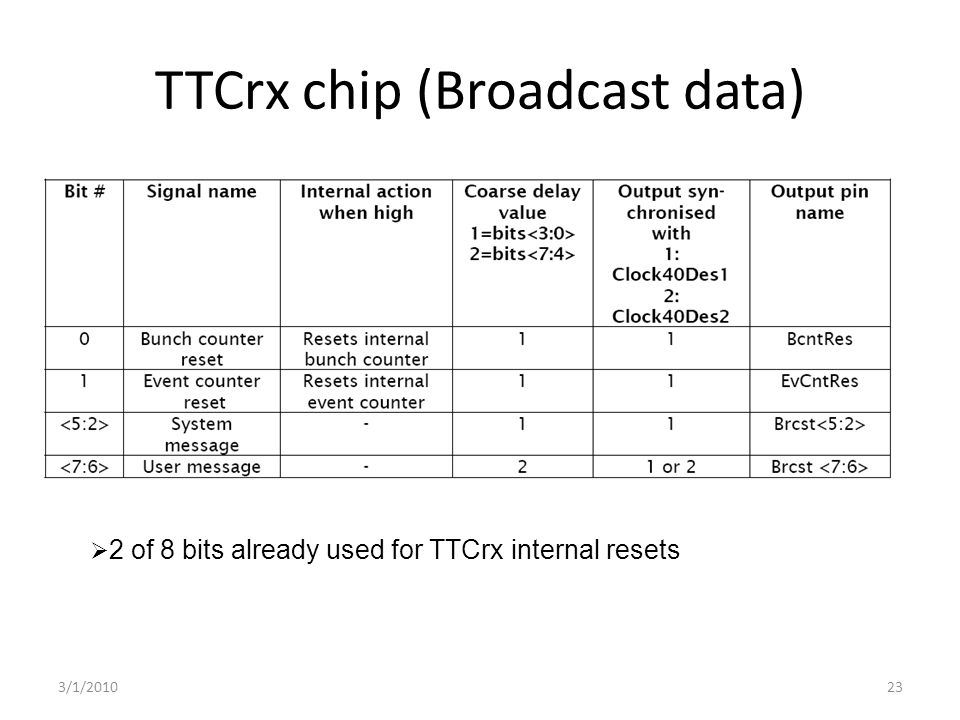 TTCrx chip (Broadcast data)

| Bit # | Signal name | Internal action when high | Coarse delay value 1=bits<3:0> 2=bits<7:4> | Output synchronised with 1: Clock40Des1 2: Clock40Des2 | Output pin name |
|---|---|---|---|---|---|
| 0 | Bunch counter reset | Resets internal bunch counter | 1 | 1 | BcntRes |
| 1 | Event counter reset | Resets internal event counter | 1 | 1 | EvCntRes |
| <5:2> | System message | - | 1 | 1 | Brcst<5:2> |
| <7:6> | User message | - | 2 | 1 or 2 | Brcst <7:6> |

➢2 of 8 bits already used for TTCrx internal resets

3/1/2010

23